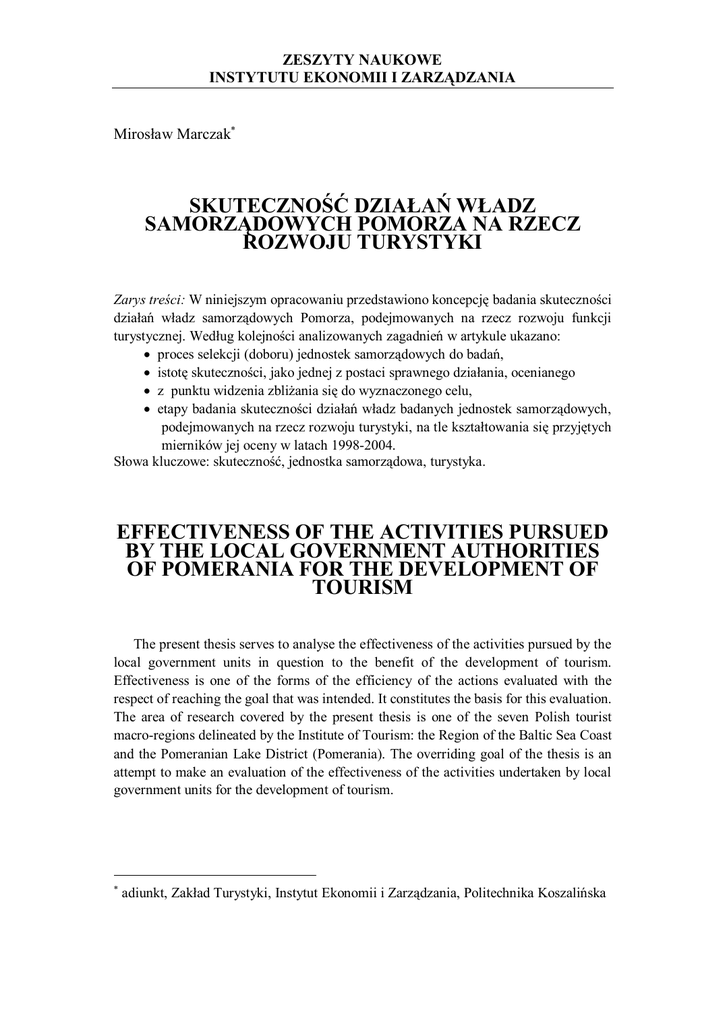 ZESZYTY NAUKOWE
INSTYTUTU EKONOMII I ZARZĄDZANIA

Mirosław Marczak*

SKUTECZNOŚĆ DZIAŁAŃ WŁADZ SAMORZĄDOWYCH POMORZA NA RZECZ ROZWOJU TURYSTYKI

Zarys treści: W niniejszym opracowaniu przedstawiono koncepcję badania skuteczności działań władz samorządowych Pomorza, podejmowanych na rzecz rozwoju funkcji turystycznej. Według kolejności analizowanych zagadnień w artykule ukazano:
• proces selekcji (doboru) jednostek samorządowych do badań,
• istotę skuteczności, jako jednej z postaci sprawnego działania, ocenianego
• z punktu widzenia zbliżania się do wyznaczonego celu,
• etapy badania skuteczności działań władz badanych jednostek samorządowych, podejmowanych na rzecz rozwoju turystyki, na tle kształtowania się przyjętych mierników jej oceny w latach 1998-2004.
Słowa kluczowe: skuteczność, jednostka samorządowa, turystyka.

EFFECTIVENESS OF THE ACTIVITIES PURSUED BY THE LOCAL GOVERNMENT AUTHORITIES OF POMERANIA FOR THE DEVELOPMENT OF TOURISM

The present thesis serves to analyse the effectiveness of the activities pursued by the local government units in question to the benefit of the development of tourism. Effectiveness is one of the forms of the efficiency of the actions evaluated with the respect of reaching the goal that was intended. It constitutes the basis for this evaluation. The area of research covered by the present thesis is one of the seven Polish tourist macro-regions delineated by the Institute of Tourism: the Region of the Baltic Sea Coast and the Pomeranian Lake District (Pomerania). The overriding goal of the thesis is an attempt to make an evaluation of the effectiveness of the activities undertaken by local government units for the development of tourism.

* adiunkt, Zakład Turystyki, Instytut Ekonomii i Zarządzania, Politechnika Koszalińska